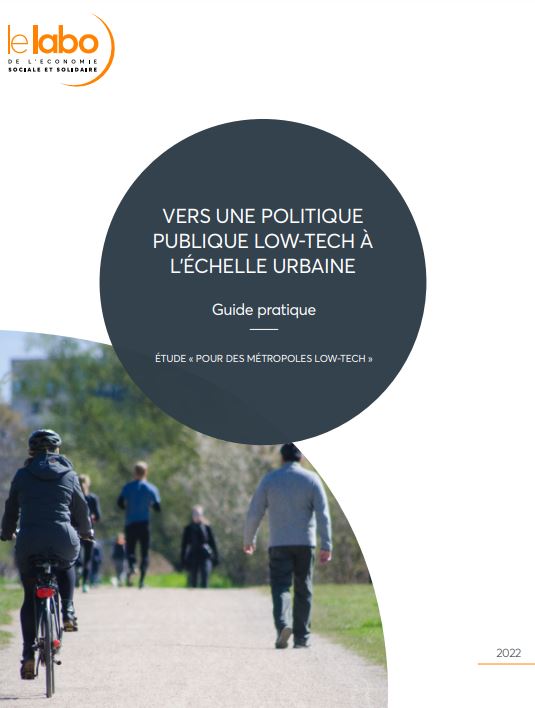 le labo
DE L'ÉCONOMIE
SOCIALE ET SOLIDAIRE

VERS UNE POLITIQUE PUBLIQUE LOW-TECH À L'ÉCHELLE URBAINE

Guide pratique

ÉTUDE « POUR DES MÉTROPOLES LOW-TECH »

2022